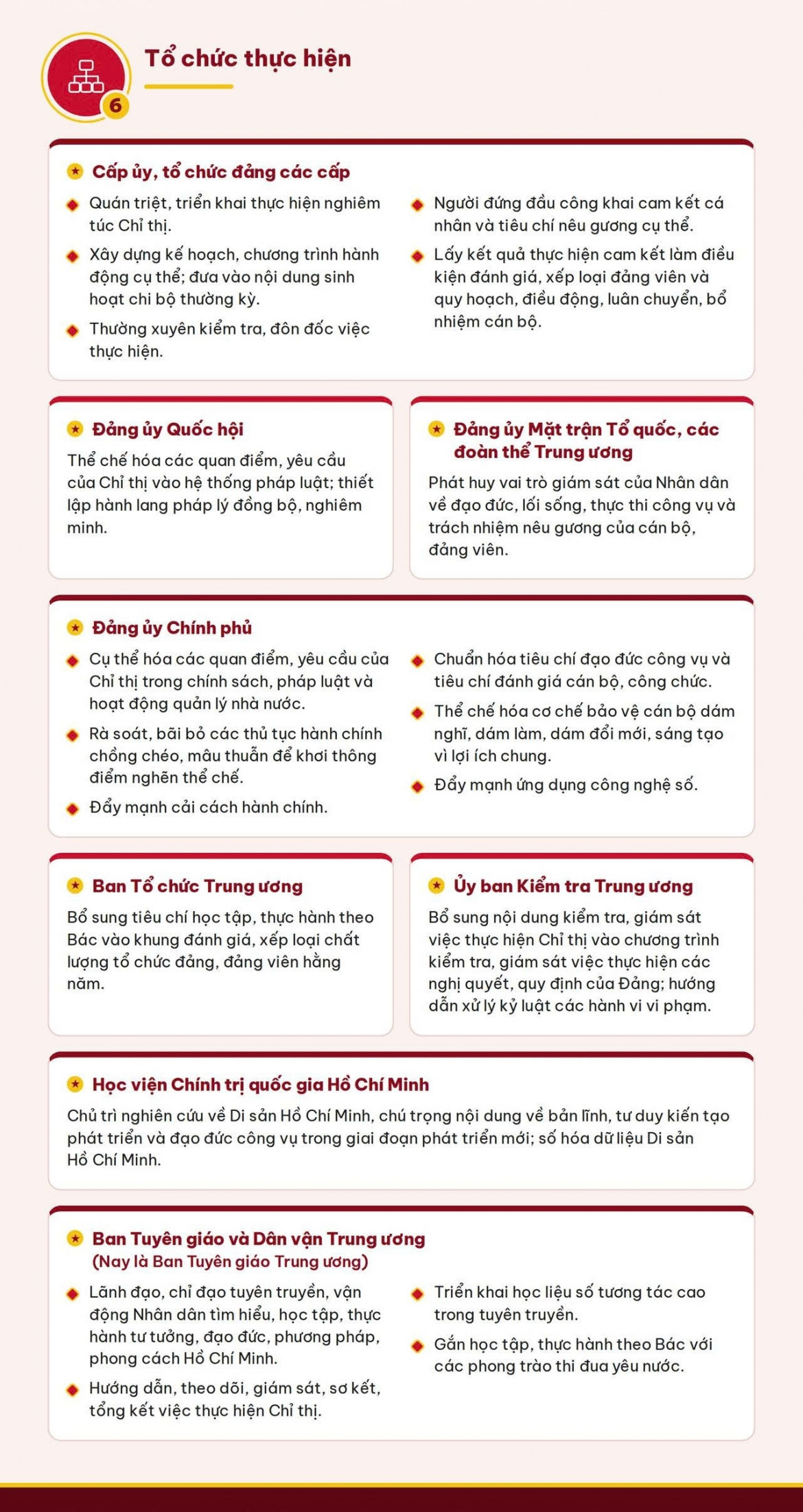 6

Tổ chức thực hiện

Cấp ủy, tổ chức đảng các cấp

Quán triệt, triển khai thực hiện nghiêm túc Chỉ thị.

Xây dựng kế hoạch, chương trình hành động cụ thể; đưa vào nội dung sinh hoạt chi bộ thường kỳ.

Thường xuyên kiểm tra, đôn đốc việc thực hiện.

Người đứng đầu công khai cam kết cá nhân và tiêu chí nêu gương cụ thể.

Lấy kết quả thực hiện cam kết làm điều kiện đánh giá, xếp loại đảng viên và quy hoạch, điều động, luân chuyển, bổ nhiệm cán bộ.

Đảng ủy Quốc hội

Thể chế hóa các quan điểm, yêu cầu của Chỉ thị vào hệ thống pháp luật; thiết lập hành lang pháp lý đồng bộ, nghiêm minh.

Đảng ủy Mặt trận Tổ quốc, các đoàn thể Trung ương

Phát huy vai trò giám sát của Nhân dân về đạo đức, lối sống, thực thi công vụ và trách nhiệm nêu gương của cán bộ, đảng viên.

Đảng ủy Chính phủ

Cụ thể hóa các quan điểm, yêu cầu của Chỉ thị trong chính sách, pháp luật và hoạt động quản lý nhà nước.

Rà soát, bãi bỏ các thủ tục hành chính chồng chéo, mâu thuẫn để khơi thông điểm nghẽn thể chế.

Đẩy mạnh cải cách hành chính.

Chuẩn hóa tiêu chí đạo đức công vụ và tiêu chí đánh giá cán bộ, công chức.

Thể chế hóa cơ chế bảo vệ cán bộ dám nghĩ, dám làm, dám đổi mới, sáng tạo vì lợi ích chung.

Đẩy mạnh ứng dụng công nghệ số.

Ban Tổ chức Trung ương

Bổ sung tiêu chí học tập, thực hành theo Bác vào khung đánh giá, xếp loại chất lượng tổ chức đảng, đảng viên hằng năm.

Ủy ban Kiểm tra Trung ương

Bổ sung nội dung kiểm tra, giám sát việc thực hiện Chỉ thị vào chương trình kiểm tra, giám sát việc thực hiện các nghị quyết, quy định của Đảng; hướng dẫn xử lý kỷ luật các hành vi vi phạm.

Học viện Chính trị quốc gia Hồ Chí Minh

Chủ trì nghiên cứu về Di sản Hồ Chí Minh, chú trọng nội dung về bản lĩnh, tư duy kiến tạo phát triển và đạo đức công vụ trong giai đoạn phát triển mới; số hóa dữ liệu Di sản Hồ Chí Minh.

Ban Tuyên giáo và Dân vận Trung ương
(Nay là Ban Tuyên giáo Trung ương)

Lãnh đạo, chỉ đạo tuyên truyền, vận động Nhân dân tìm hiểu, học tập, thực hành tư tưởng, đạo đức, phương pháp, phong cách Hồ Chí Minh.

Hướng dẫn, theo dõi, giám sát, sơ kết, tổng kết việc thực hiện Chỉ thị.

Triển khai học liệu số tương tác cao trong tuyên truyền.

Gắn học tập, thực hành theo Bác với các phong trào thi đua yêu nước.